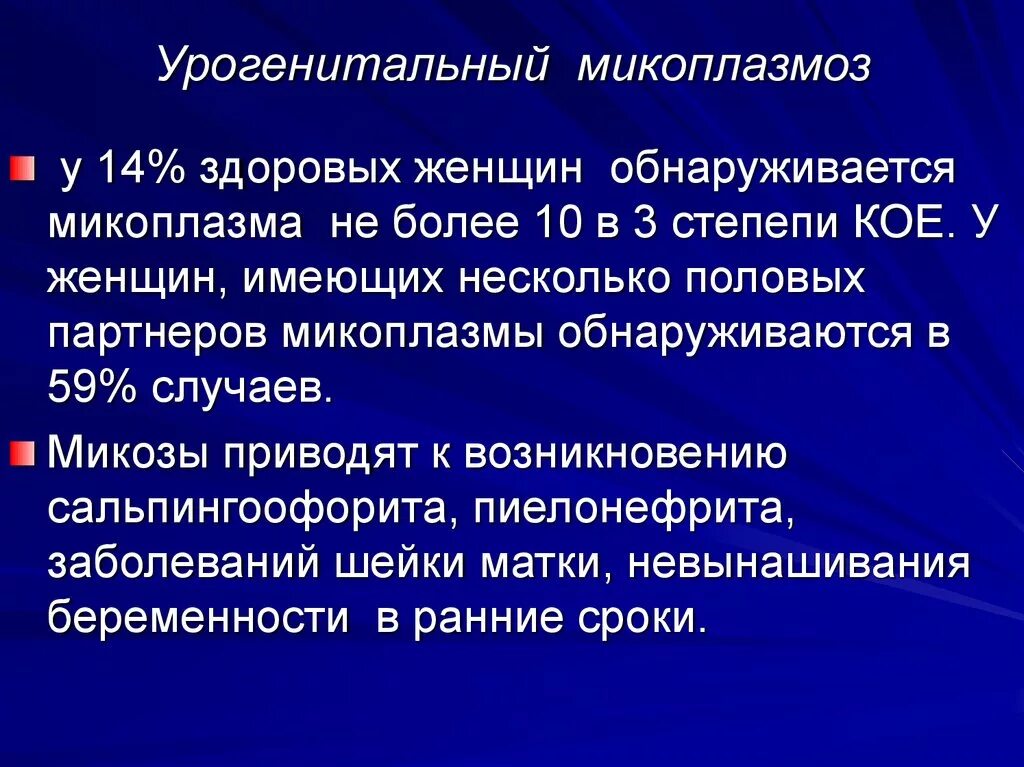 Урогенитальный микоплазмоз

у 14% здоровых женщин обнаруживается микоплазма не более 10 в 3 степепи КОЕ. У женщин, имеющих несколько половых партнеров микоплазмы обнаруживаются в 59% случаев.

Микозы приводят к возникновению сальпингоофорита, пиелонефрита, заболеваний шейки матки, невынашивания беременности в ранние сроки.